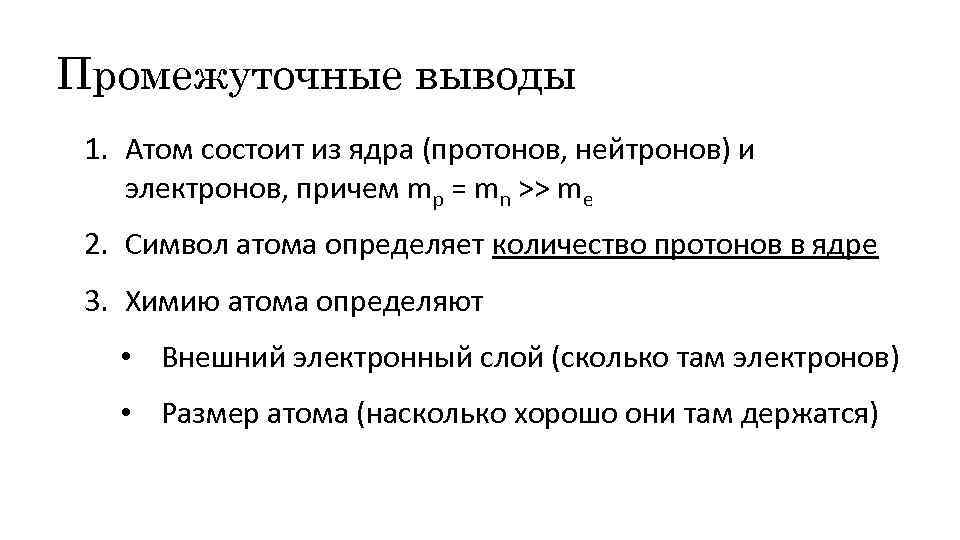 Промежуточные выводы

1. Атом состоит из ядра (протонов, нейтронов) и электронов, причем $m_p = m_n >> m_e$

2. Символ атома определяет количество протонов в ядре

3. Химию атома определяют

• Внешний электронный слой (сколько там электронов)

• Размер атома (насколько хорошо они там держатся)